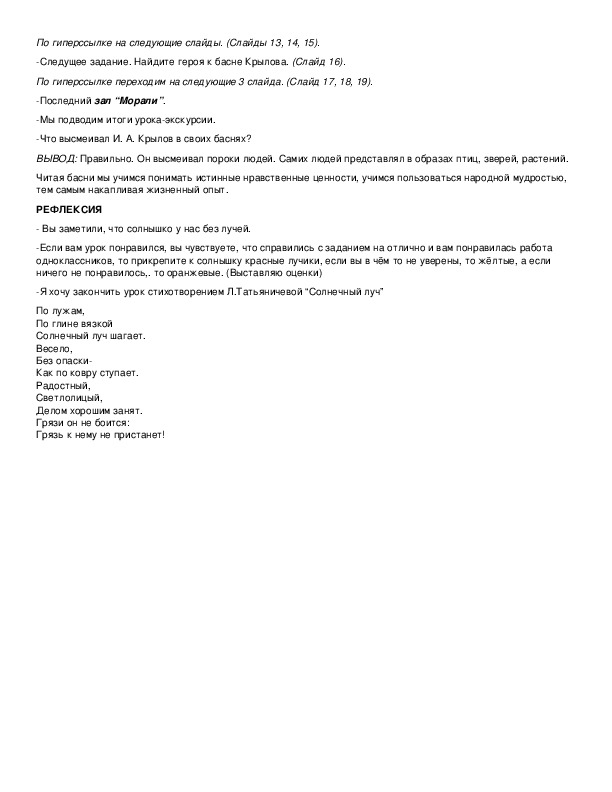 По гиперссылке на следующие слайды. (Слайды 13, 14, 15).

-Следущее задание. Найдите героя к басне Крылова. (Слайд 16).

По гиперссылке переходим на следующие 3 слайда. (Слайд 17, 18, 19).

-Последний зал "Морали".

-Мы подводим итоги урока-экскурсии.

-Что высмеивал И. А. Крылов в своих баснях?

ВЫВОД: Правильно. Он высмеивал пороки людей. Самих людей представлял в образах птиц, зверей, растений.

Читая басни мы учимся понимать истинные нравственные ценности, учимся пользоваться народной мудростью, тем самым накапливая жизненный опыт.

РЕФЛЕКСИЯ

- Вы заметили, что солнышко у нас без лучей.

-Если вам урок понравился, вы чувствуете, что справились с заданием на отлично и вам понравилась работа одноклассников, то прикрепите к солнышку красные лучики, если вы в чём то не уверены, то жёлтые, а если ничего не понравилось,. то оранжевые. (Выставляю оценки)

-Я хочу закончить урок стихотворением Л.Татьяничевой "Солнечный луч"

По лужам,
По глине вязкой
Солнечный луч шагает.
Весело,
Без опаски-
Как по ковру ступает.
Радостный,
Светлолицый,
Делом хорошим занят.
Грязи он не боится:
Грязь к нему не пристанет!